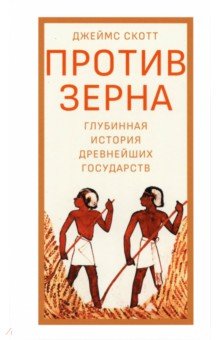 ДЖЕЙМС СКОТТ

ПРОТИВ ЗЕРНА

ГЛУБИННАЯ ИСТОРИЯ ДРЕВНЕЙШИХ ГОСУДАРСТВ